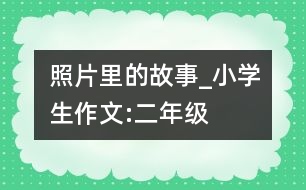 照片里的故事_小学生作文:二年级